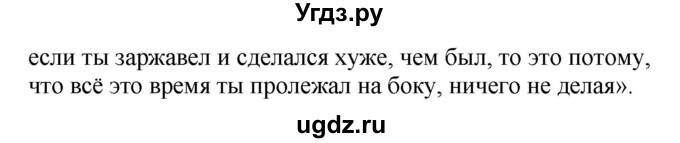 Угдз.ру

если ты заржавел и сделался хуже, чем был, то это потому, что всё это время ты пролежал на боку, ничего не делая».

ugdz.ru